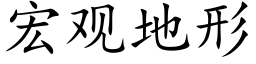 宏观地形